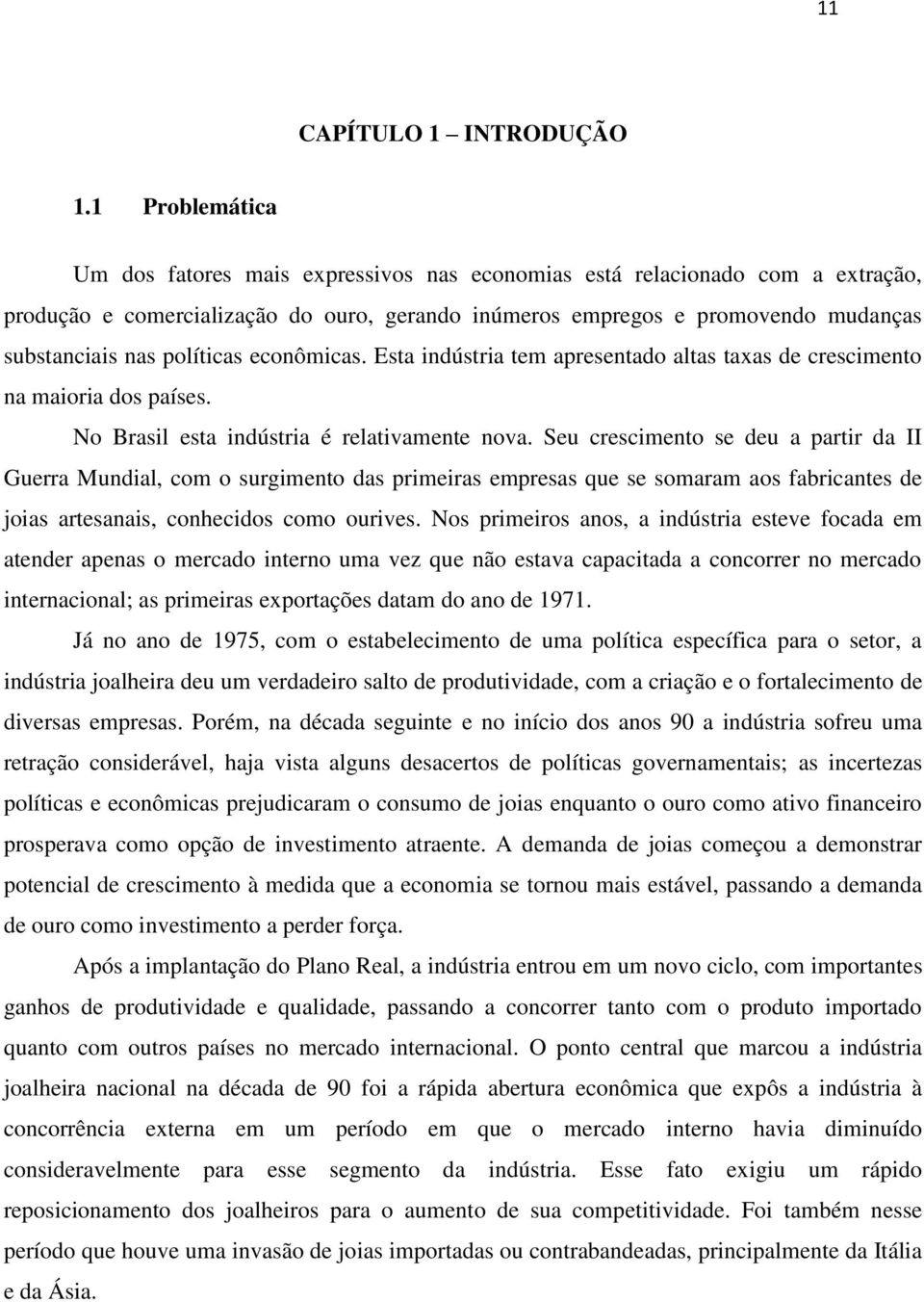 11

CAPÍTULO 1 – INTRODUÇÃO

1.1 Problemática

Um dos fatores mais expressivos nas economias está relacionado com a extração, produção e comercialização do ouro, gerando inúmeros empregos e promovendo mudanças substanciais nas políticas econômicas. Esta indústria tem apresentado altas taxas de crescimento na maioria dos países.

No Brasil esta indústria é relativamente nova. Seu crescimento se deu a partir da II Guerra Mundial, com o surgimento das primeiras empresas que se somaram aos fabricantes de joias artesanais, conhecidos como ourives. Nos primeiros anos, a indústria esteve focada em atender apenas o mercado interno uma vez que não estava capacitada a concorrer no mercado internacional; as primeiras exportações datam do ano de 1971.

Já no ano de 1975, com o estabelecimento de uma política específica para o setor, a indústria joalheira deu um verdadeiro salto de produtividade, com a criação e o fortalecimento de diversas empresas. Porém, na década seguinte e no início dos anos 90 a indústria sofreu uma retração considerável, haja vista alguns desacertos de políticas governamentais; as incertezas políticas e econômicas prejudicaram o consumo de joias enquanto o ouro como ativo financeiro prosperava como opção de investimento atraente. A demanda de joias começou a demonstrar potencial de crescimento à medida que a economia se tornou mais estável, passando a demanda de ouro como investimento a perder força.

Após a implantação do Plano Real, a indústria entrou em um novo ciclo, com importantes ganhos de produtividade e qualidade, passando a concorrer tanto com o produto importado quanto com outros países no mercado internacional. O ponto central que marcou a indústria joalheira nacional na década de 90 foi a rápida abertura econômica que expôs a indústria à concorrência externa em um período em que o mercado interno havia diminuído consideravelmente para esse segmento da indústria. Esse fato exigiu um rápido reposicionamento dos joalheiros para o aumento de sua competitividade. Foi também nesse período que houve uma invasão de joias importadas ou contrabandeadas, principalmente da Itália e da Ásia.